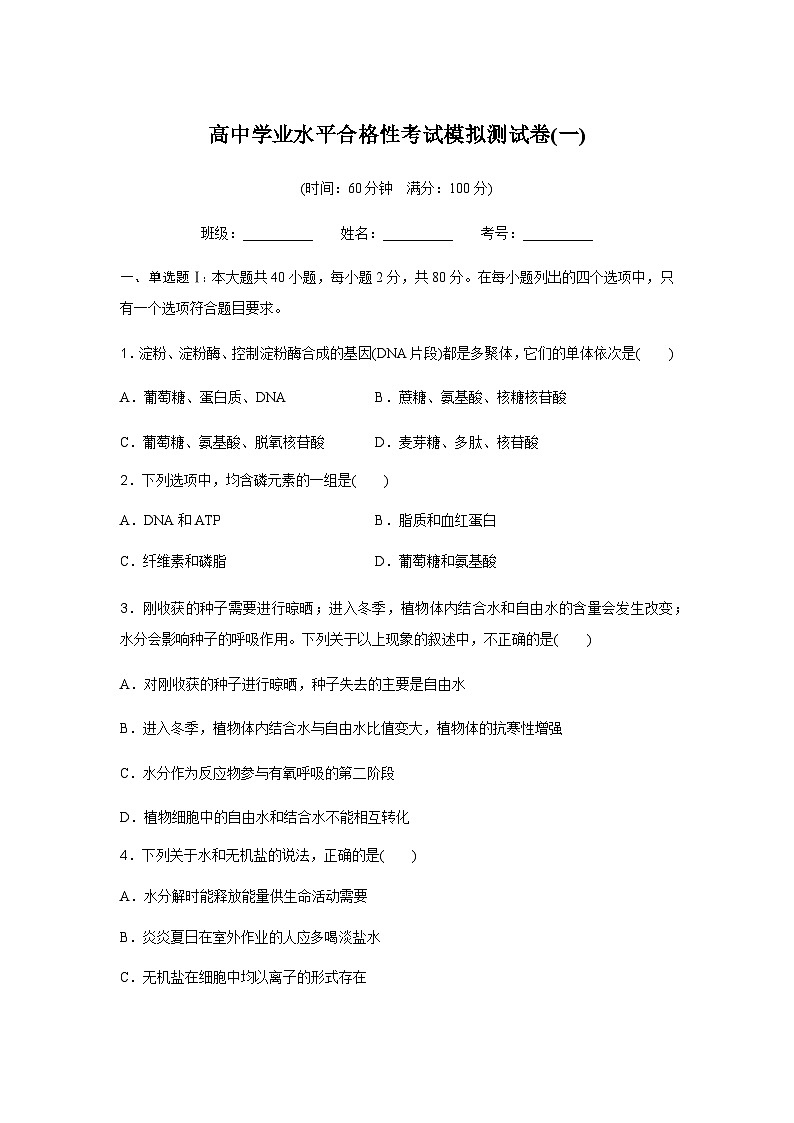 高中学业水平合格性考试模拟测试卷(一)

(时间：60分钟　满分：100分)

班级：__________　　姓名：__________　　考号：__________

一、单选题Ⅰ：本大题共40小题，每小题2分，共80分。在每小题列出的四个选项中，只有一个选项符合题目要求。

1．淀粉、淀粉酶、控制淀粉酶合成的基因(DNA片段)都是多聚体，它们的单体依次是(　　)

A．葡萄糖、蛋白质、DNA　　　　B．蔗糖、氨基酸、核糖核苷酸

C．葡萄糖、氨基酸、脱氧核苷酸　　D．麦芽糖、多肽、核苷酸

2．下列选项中，均含磷元素的一组是(　　)

A．DNA和ATP　　　　B．脂质和血红蛋白

C．纤维素和磷脂　　　　D．葡萄糖和氨基酸

3．刚收获的种子需要进行晾晒；进入冬季，植物体内结合水和自由水的含量会发生改变；水分会影响种子的呼吸作用。下列关于以上现象的叙述中，不正确的是(　　)

A．对刚收获的种子进行晾晒，种子失去的主要是自由水

B．进入冬季，植物体内结合水与自由水比值变大，植物体的抗寒性增强

C．水分作为反应物参与有氧呼吸的第二阶段

D．植物细胞中的自由水和结合水不能相互转化

4．下列关于水和无机盐的说法，正确的是(　　)

A．水分解时能释放能量供生命活动需要

B．炎炎夏日在室外作业的人应多喝淡盐水

C．无机盐在细胞中均以离子的形式存在